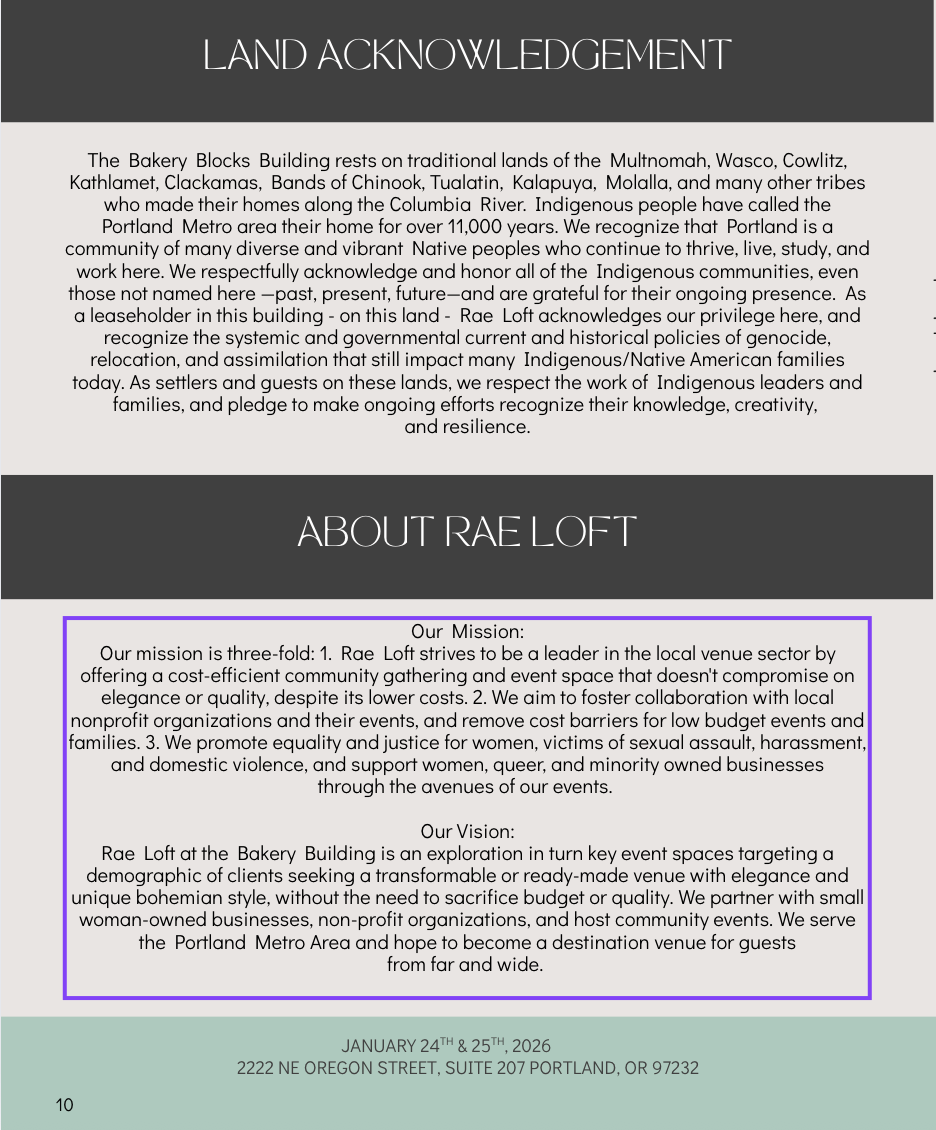 LAND ACKNOWLEDGEMENT

The Bakery Blocks Building rests on traditional lands of the Multnomah, Wasco, Cowlitz, Kathlamet, Clackamas, Bands of Chinook, Tualatin, Kalapuya, Molalla, and many other tribes who made their homes along the Columbia River. Indigenous people have called the Portland Metro area their home for over 11,000 years. We recognize that Portland is a community of many diverse and vibrant Native peoples who continue to thrive, live, study, and work here. We respectfully acknowledge and honor all of the Indigenous communities, even those not named here —past, present, future—and are grateful for their ongoing presence. As a leaseholder in this building - on this land - Rae Loft acknowledges our privilege here, and recognize the systemic and governmental current and historical policies of genocide, relocation, and assimilation that still impact many Indigenous/Native American families today. As settlers and guests on these lands, we respect the work of Indigenous leaders and families, and pledge to make ongoing efforts recognize their knowledge, creativity, and resilience.

ABOUT RAE LOFT

Our Mission:
Our mission is three-fold: 1. Rae Loft strives to be a leader in the local venue sector by offering a cost-efficient community gathering and event space that doesn't compromise on elegance or quality, despite its lower costs. 2. We aim to foster collaboration with local nonprofit organizations and their events, and remove cost barriers for low budget events and families. 3. We promote equality and justice for women, victims of sexual assault, harassment, and domestic violence, and support women, queer, and minority owned businesses through the avenues of our events.

Our Vision:
Rae Loft at the Bakery Building is an exploration in turn key event spaces targeting a demographic of clients seeking a transformable or ready-made venue with elegance and unique bohemian style, without the need to sacrifice budget or quality. We partner with small woman-owned businesses, non-profit organizations, and host community events. We serve the Portland Metro Area and hope to become a destination venue for guests from far and wide.

JANUARY 24$^{TH}$ & 25$^{TH}$, 2026
2222 NE OREGON STREET, SUITE 207 PORTLAND, OR 97232

10